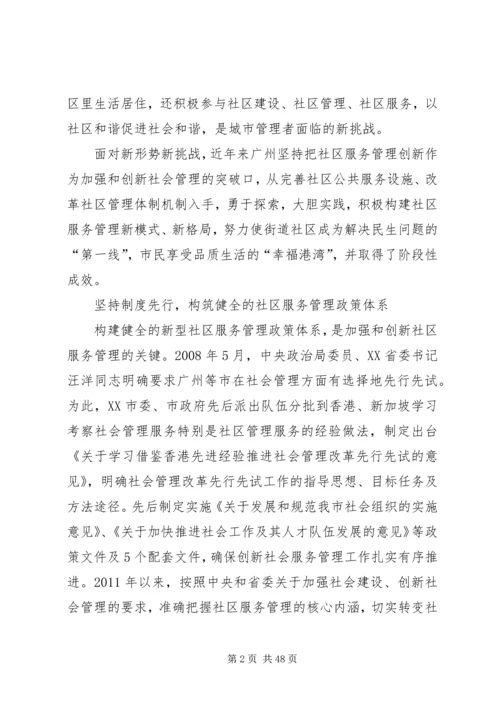 区里生活居住，还积极参与社区建设、社区管理、社区服务，以社区和谐促进社会和谐，是城市管理者面临的新挑战。

面对新形势新挑战，近年来广州坚持把社区服务管理创新作为加强和创新社会管理的突破口，从完善社区公共服务设施、改革社区管理体制机制入手，勇于探索，大胆实践，积极构建社区服务管理新模式、新格局，努力使街道社区成为解决民生问题的“第一线”，市民享受品质生活的“幸福港湾”，并取得了阶段性成效。

坚持制度先行，构筑健全的社区服务管理政策体系

构建健全的新型社区服务管理政策体系，是加强和创新社区服务管理的关键。2008年5月，中央政治局委员、XX省委书记汪洋同志明确要求广州等市在社会管理方面有选择地先行先试。为此，XX市委、市政府先后派出队伍分批到香港、新加坡学习考察社会管理服务特别是社区管理服务的经验做法，制定出台《关于学习借鉴香港先进经验推进社会管理改革先行先试的意见》，明确社会管理改革先行先试工作的指导思想、目标任务及方法途径。先后制定实施《关于发展和规范我市社会组织的实施意见》、《关于加快推进社会工作及其人才队伍发展的意见》等政策文件及5个配套文件，确保创新社会服务管理工作扎实有序推进。2011年以来，按照中央和省委关于加强社会建设、创新社会管理的要求，准确把握社区服务管理的核心内涵，切实转变社

第2页 共48页